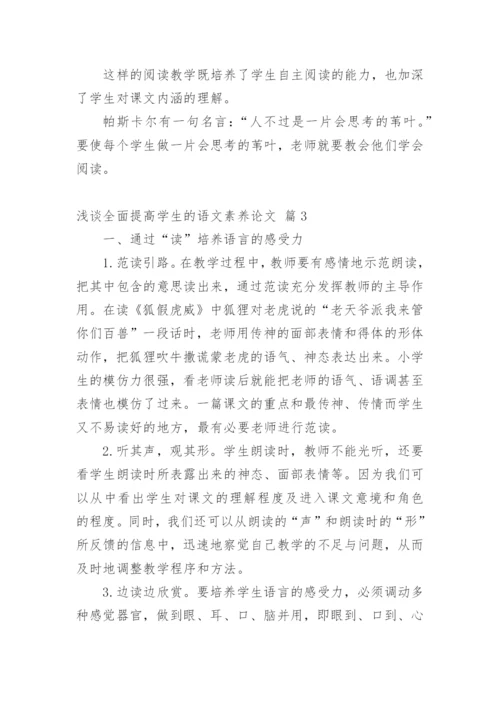 这样的阅读教学既培养了学生自主阅读的能力，也加深了学生对课文内涵的理解。

帕斯卡尔有一句名言：“人不过是一片会思考的苇叶。”要使每个学生做一片会思考的苇叶，老师就要教会他们学会阅读。

浅谈全面提高学生的语文素养论文 篇3

一、通过“读”培养语言的感受力

1.范读引路。在教学过程中，教师要有感情地示范朗读，把其中包含的意思读出来，通过范读充分发挥教师的主导作用。在读《狐假虎威》中狐狸对老虎说的“老天爷派我来管你们百兽”一段话时，老师用传神的面部表情和得体的形体动作，把狐狸吹牛撒谎蒙老虎的语气、神态表达出来。小学生的模仿力很强，看老师读后就能把老师的语气、语调甚至表情也模仿了过来。一篇课文的重点和最传神、传情而学生又不易读好的地方，最有必要老师进行范读。

2.听其声，观其形。学生朗读时，教师不能光听，还要看学生朗读时所表露出来的神态、面部表情等。因为我们可以从中看出学生对课文的理解程度及进入课文意境和角色的程度。同时，我们还可以从朗读的“声”和朗读时的“形”所反馈的信息中，迅速地察觉自己教学的不足与问题，从而及时地调整教学程序和方法。

3.边读边欣赏。要培养学生语言的感受力，必须调动多种感觉器官，做到眼、耳、口、脑并用，即眼到、口到、心